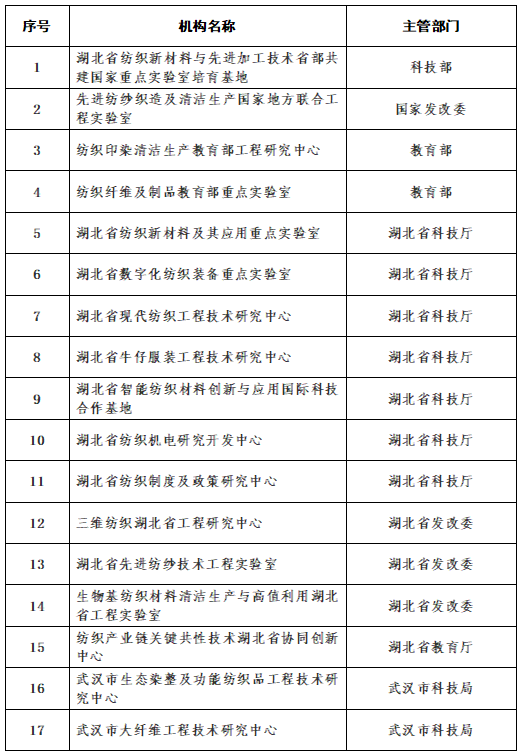 | 序号 | 机构名称 | 主管部门 |
|---|---|---|
| 1 | 湖北省纺织新材料与先进加工技术省部共建国家重点实验室培育基地 | 科技部 |
| 2 | 先进纺纱织造及清洁生产国家地方联合工程实验室 | 国家发改委 |
| 3 | 纺织印染清洁生产教育部工程研究中心 | 教育部 |
| 4 | 纺织纤维及制品教育部重点实验室 | 教育部 |
| 5 | 湖北省纺织新材料及其应用重点实验室 | 湖北省科技厅 |
| 6 | 湖北省数字化纺织装备重点实验室 | 湖北省科技厅 |
| 7 | 湖北省现代纺织工程技术研究中心 | 湖北省科技厅 |
| 8 | 湖北省牛仔服装工程技术研究中心 | 湖北省科技厅 |
| 9 | 湖北省智能纺织材料创新与应用国际科技合作基地 | 湖北省科技厅 |
| 10 | 湖北省纺织机电研究开发中心 | 湖北省科技厅 |
| 11 | 湖北省纺织制度及政策研究中心 | 湖北省科技厅 |
| 12 | 三维纺织湖北省工程研究中心 | 湖北省发改委 |
| 13 | 湖北省先进纺纱技术工程实验室 | 湖北省发改委 |
| 14 | 生物基纺织材料清洁生产与高值利用湖北省工程实验室 | 湖北省发改委 |
| 15 | 纺织产业链关键共性技术湖北省协同创新中心 | 湖北省教育厅 |
| 16 | 武汉市生态染整及功能纺织品工程技术研究中心 | 武汉市科技局 |
| 17 | 武汉市大纤维工程技术研究中心 | 武汉市科技局 |